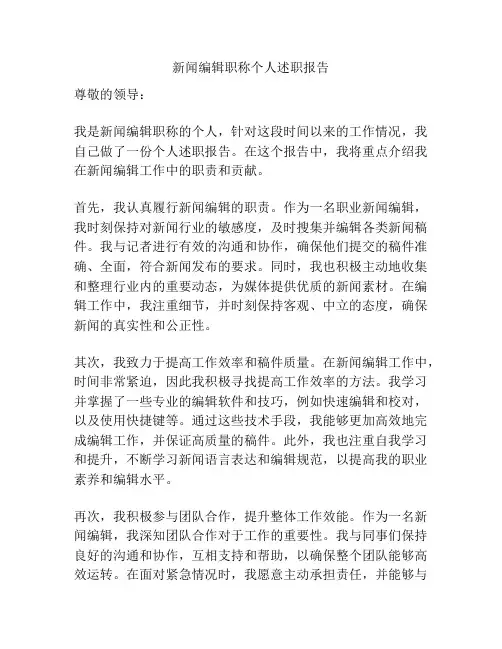 新闻编辑职称个人述职报告

尊敬的领导：

我是新闻编辑职称的个人，针对这段时间以来的工作情况，我自己做了一份个人述职报告。在这个报告中，我将重点介绍我在新闻编辑工作中的职责和贡献。

首先，我认真履行新闻编辑的职责。作为一名职业新闻编辑，我时刻保持对新闻行业的敏感度，及时搜集并编辑各类新闻稿件。我与记者进行有效的沟通和协作，确保他们提交的稿件准确、全面，符合新闻发布的要求。同时，我也积极主动地收集和整理行业内的重要动态，为媒体提供优质的新闻素材。在编辑工作中，我注重细节，并时刻保持客观、中立的态度，确保新闻的真实性和公正性。

其次，我致力于提高工作效率和稿件质量。在新闻编辑工作中，时间非常紧迫，因此我积极寻找提高工作效率的方法。我学习并掌握了一些专业的编辑软件和技巧，例如快速编辑和校对，以及使用快捷键等。通过这些技术手段，我能够更加高效地完成编辑工作，并保证高质量的稿件。此外，我也注重自我学习和提升，不断学习新闻语言表达和编辑规范，以提高我的职业素养和编辑水平。

再次，我积极参与团队合作，提升整体工作效能。作为一名新闻编辑，我深知团队合作对于工作的重要性。我与同事们保持良好的沟通和协作，互相支持和帮助，以确保整个团队能够高效运转。在面对紧急情况时，我愿意主动承担责任，并能够与